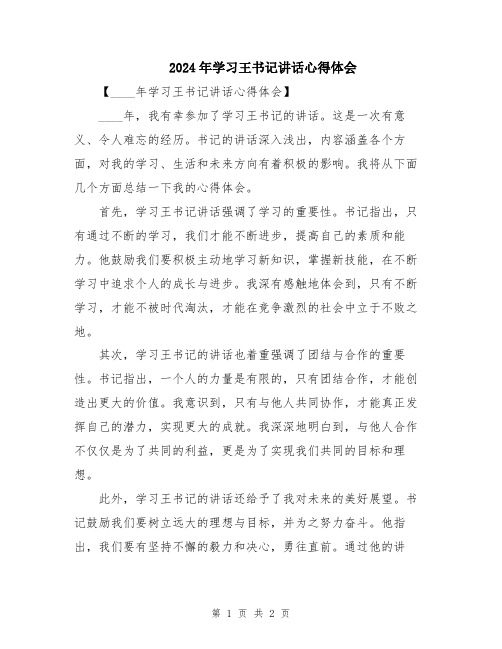 2024年学习王书记讲话心得体会

【____年学习王书记讲话心得体会】

____年，我有幸参加了学习王书记的讲话。这是一次有意义、令人难忘的经历。书记的讲话深入浅出，内容涵盖各个方面，对我的学习、生活和未来方向有着积极的影响。我将从下面几个方面总结一下我的心得体会。

首先，学习王书记讲话强调了学习的重要性。书记指出，只有通过不断的学习，我们才能不断进步，提高自己的素质和能力。他鼓励我们要积极主动地学习新知识，掌握新技能，在不断学习中追求个人的成长与进步。我深有感触地体会到，只有不断学习，才能不被时代淘汰，才能在竞争激烈的社会中立于不败之地。

其次，学习王书记的讲话也着重强调了团结与合作的重要性。书记指出，一个人的力量是有限的，只有团结合作，才能创造出更大的价值。我意识到，只有与他人共同协作，才能真正发挥自己的潜力，实现更大的成就。我深深地明白到，与他人合作不仅仅是为了共同的利益，更是为了实现我们共同的目标和理想。

此外，学习王书记的讲话还给予了我对未来的美好展望。书记鼓励我们要树立远大的理想与目标，并为之努力奋斗。他指出，我们要有坚持不懈的毅力和决心，勇往直前。通过他的讲

第 1 页 共 2 页